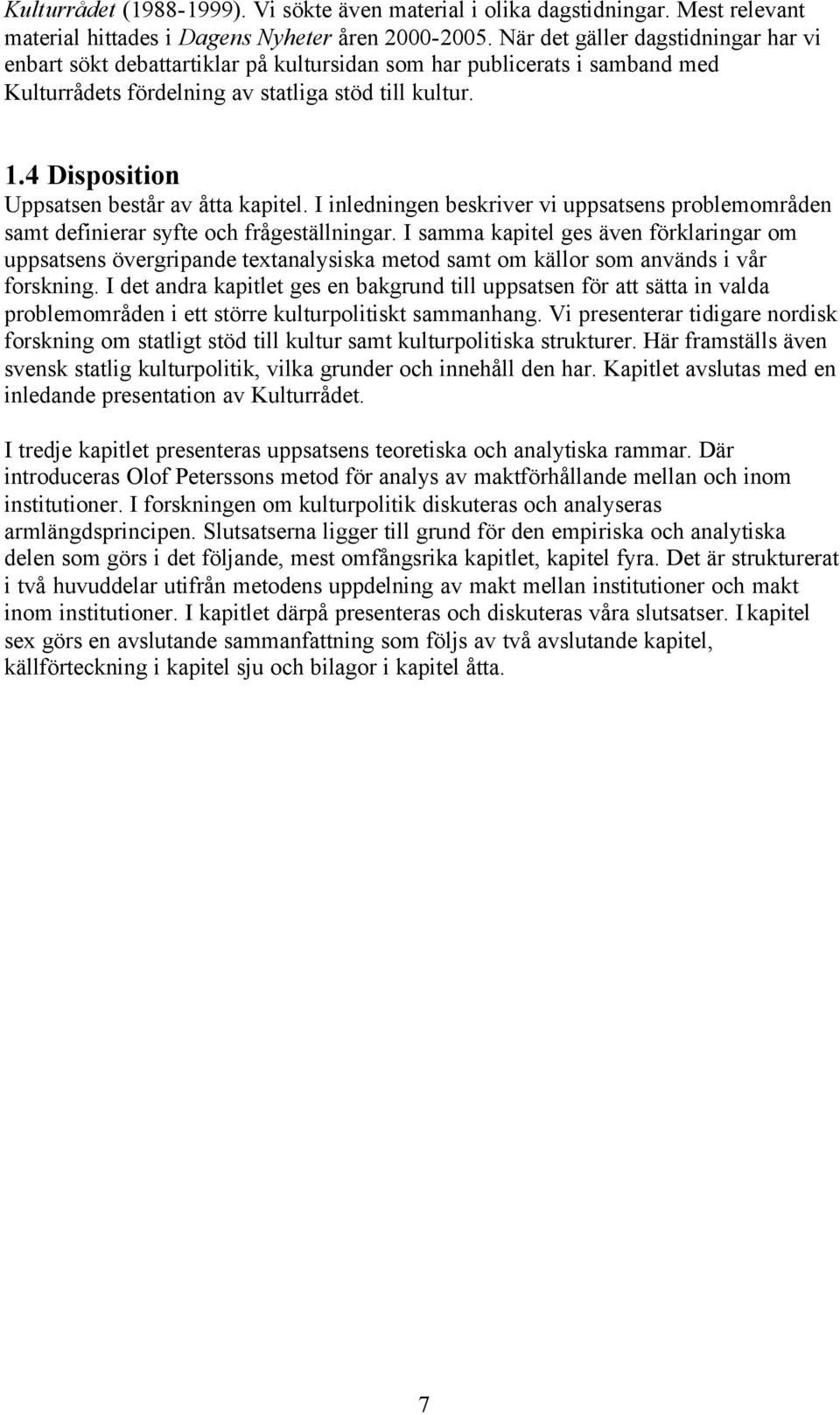 Kulturrådet (1988-1999). Vi sökte även material i olika dagstidningar. Mest relevant material hittades i Dagens Nyheter åren 2000-2005. När det gäller dagstidningar har vi enbart sökt debattartiklar på kultursidan som har publicerats i samband med Kulturrådets fördelning av statliga stöd till kultur.

1.4 Disposition

Uppsatsen består av åtta kapitel. I inledningen beskriver vi uppsatsens problemområden samt definierar syfte och frågeställningar. I samma kapitel ges även förklaringar om uppsatsens övergripande textanalysiska metod samt om källor som används i vår forskning. I det andra kapitlet ges en bakgrund till uppsatsen för att sätta in valda problemområden i ett större kulturpolitiskt sammanhang. Vi presenterar tidigare nordisk forskning om statligt stöd till kultur samt kulturpolitiska strukturer. Här framställs även svensk statlig kulturpolitik, vilka grunder och innehåll den har. Kapitlet avslutas med en inledande presentation av Kulturrådet.

I tredje kapitlet presenteras uppsatsens teoretiska och analytiska rammar. Där introduceras Olof Peterssons metod för analys av maktförhållande mellan och inom institutioner. I forskningen om kulturpolitik diskuteras och analyseras armlängdsprincipen. Slutsatserna ligger till grund för den empiriska och analytiska delen som görs i det följande, mest omfångsrika kapitlet, kapitel fyra. Det är strukturerat i två huvuddelar utifrån metodens uppdelning av makt mellan institutioner och makt inom institutioner. I kapitlet därpå presenteras och diskuteras våra slutsatser. I kapitel sex görs en avslutande sammanfattning som följs av två avslutande kapitel, källförteckning i kapitel sju och bilagor i kapitel åtta.

7